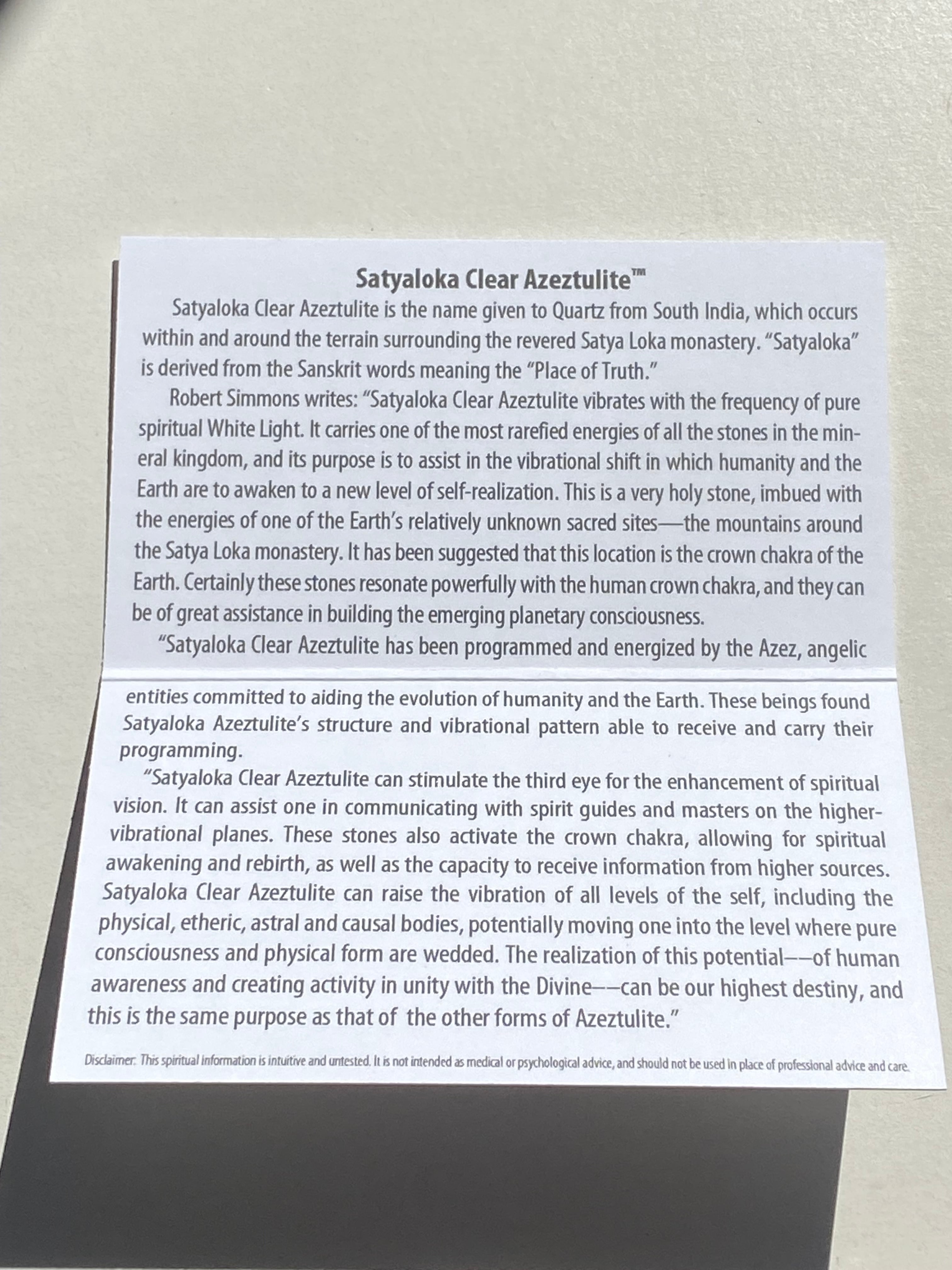 Satyaloka Clear Azeztulite™

Satyaloka Clear Azeztulite is the name given to Quartz from South India, which occurs within and around the terrain surrounding the revered Satya Loka monastery. "Satyaloka" is derived from the Sanskrit words meaning the "Place of Truth."

Robert Simmons writes: "Satyaloka Clear Azeztulite vibrates with the frequency of pure spiritual White Light. It carries one of the most rarefied energies of all the stones in the mineral kingdom, and its purpose is to assist in the vibrational shift in which humanity and the Earth are to awaken to a new level of self-realization. This is a very holy stone, imbued with the energies of one of the Earth's relatively unknown sacred sites—the mountains around the Satya Loka monastery. It has been suggested that this location is the crown chakra of the Earth. Certainly these stones resonate powerfully with the human crown chakra, and they can be of great assistance in building the emerging planetary consciousness.

"Satyaloka Clear Azeztulite has been programmed and energized by the Azez, angelic entities committed to aiding the evolution of humanity and the Earth. These beings found Satyaloka Azeztulite's structure and vibrational pattern able to receive and carry their programming.

"Satyaloka Clear Azeztulite can stimulate the third eye for the enhancement of spiritual vision. It can assist one in communicating with spirit guides and masters on the higher-vibrational planes. These stones also activate the crown chakra, allowing for spiritual awakening and rebirth, as well as the capacity to receive information from higher sources. Satyaloka Clear Azeztulite can raise the vibration of all levels of the self, including the physical, etheric, astral and causal bodies, potentially moving one into the level where pure consciousness and physical form are wedded. The realization of this potential––of human awareness and creating activity in unity with the Divine––can be our highest destiny, and this is the same purpose as that of the other forms of Azeztulite."

Disclaimer: This spiritual information is intuitive and untested. It is not intended as medical or psychological advice, and should not be used in place of professional advice and care.